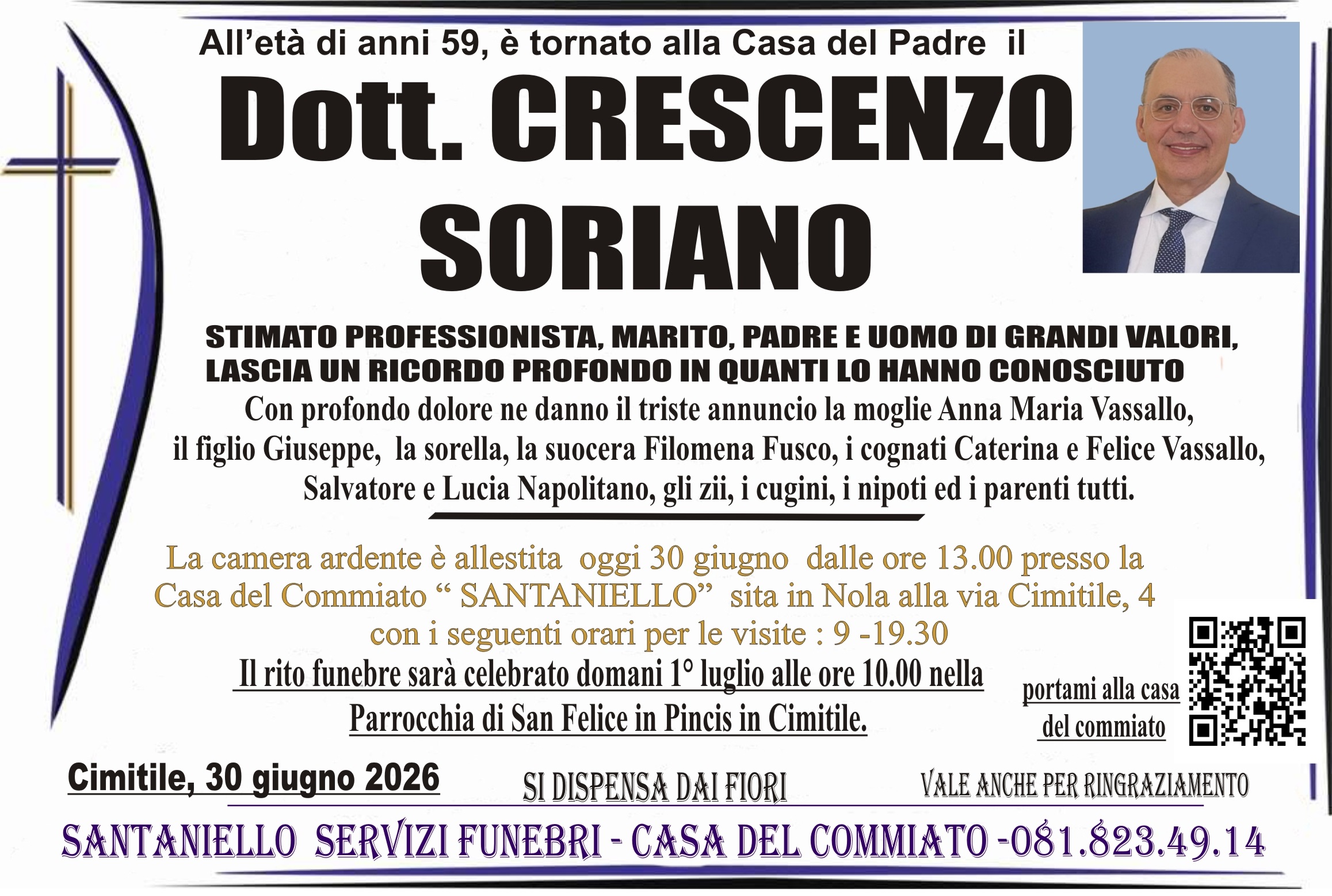 All'età di anni 59, è tornato alla Casa del Padre il

Dott. CRESCENZO SORIANO

STIMATO PROFESSIONISTA, MARITO, PADRE E UOMO DI GRANDI VALORI, LASCIA UN RICORDO PROFONDO IN QUANTI LO HANNO CONOSCIUTO

Con profondo dolore ne danno il triste annuncio la moglie Anna Maria Vassallo, il figlio Giuseppe, la sorella, la suocera Filomena Fusco, i cognati Caterina e Felice Vassallo, Salvatore e Lucia Napolitano, gli zii, i cugini, i nipoti ed i parenti tutti.

La camera ardente è allestita oggi 30 giugno dalle ore 13.00 presso la Casa del Commiato " SANTANIELLO" sita in Nola alla via Cimitile, 4 con i seguenti orari per le visite : 9 -19.30

Il rito funebre sarà celebrato domani 1° luglio alle ore 10.00 nella Parrocchia di San Felice in Pincis in Cimitile.

portami alla casa del commiato

Cimitile, 30 giugno 2026

SI DISPENSA DAI FIORI

VALE ANCHE PER RINGRAZIAMENTO

SANTANIELLO SERVIZI FUNEBRI - CASA DEL COMMIATO -081.823.49.14